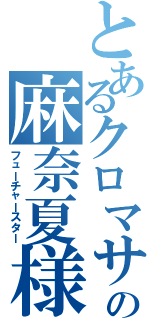 とあるクロマサの
麻奈夏様
フューチャースター